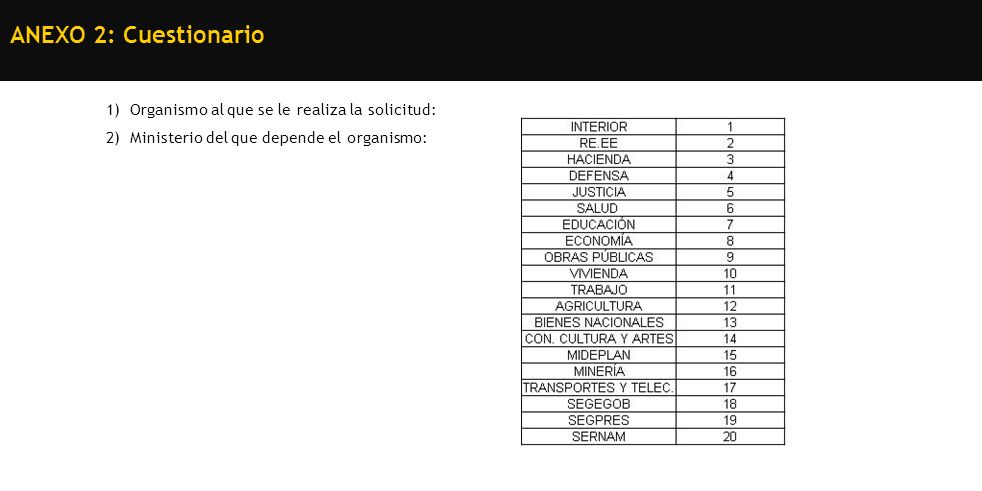 ANEXO 2: Cuestionario

1) Organismo al que se le realiza la solicitud:

2) Ministerio del que depende el organismo:

| INTERIOR | 1 |
|---|---|
| RE.EE | 2 |
| HACIENDA | 3 |
| DEFENSA | 4 |
| JUSTICIA | 5 |
| SALUD | 6 |
| EDUCACIÓN | 7 |
| ECONOMÍA | 8 |
| OBRAS PÚBLICAS | 9 |
| VIVIENDA | 10 |
| TRABAJO | 11 |
| AGRICULTURA | 12 |
| BIENES NACIONALES | 13 |
| CON. CULTURA Y ARTES | 14 |
| MIDEPLAN | 15 |
| MINERÍA | 16 |
| TRANSPORTES Y TELEC. | 17 |
| SEGEGOB | 18 |
| SEGPRES | 19 |
| SERNAM | 20 |